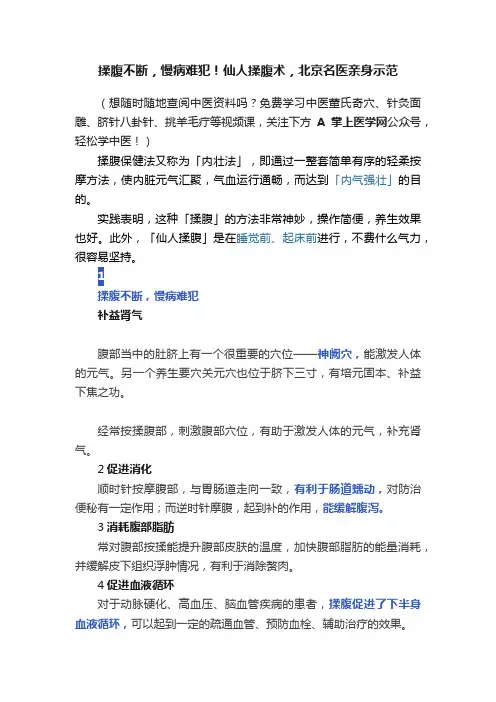 揉腹不断，慢病难犯！仙人揉腹术，北京名医亲身示范

（想随时随地查阅中医资料吗？免费学习中医董氏奇穴、针灸面雕、脐针八卦针、挑羊毛疔等视频课，关注下方 A 掌上医学网公众号，轻松学中医！）

揉腹保健法又称为「内壮法」，即通过一整套简单有序的轻柔按摩方法，使内脏元气汇聚，气血运行通畅，而达到「内气强壮」的目的。

实践表明，这种「揉腹」的方法非常神妙，操作简便，养生效果也好。此外，「仙人揉腹」是在睡觉前、起床前进行，不费什么气力，很容易坚持。

1

揉腹不断，慢病难犯

补益肾气

腹部当中的肚脐上有一个很重要的穴位——神阙穴，能激发人体的元气。另一个养生要穴关元穴也位于脐下三寸，有培元固本、补益下焦之功。

经常按揉腹部，刺激腹部穴位，有助于激发人体的元气，补充肾气。

2 促进消化

顺时针按摩腹部，与胃肠道走向一致，有利于肠道蠕动，对防治便秘有一定作用；而逆时针摩腹，起到补的作用，能缓解腹泻。

3 消耗腹部脂肪

常对腹部按揉能提升腹部皮肤的温度，加快腹部脂肪的能量消耗，并缓解皮下组织浮肿情况，有利于消除赘肉。

4 促进血液循环

对于动脉硬化、高血压、脑血管疾病的患者，揉腹促进了下半身血液循环，可以起到一定的疏通血管、预防血栓、辅助治疗的效果。